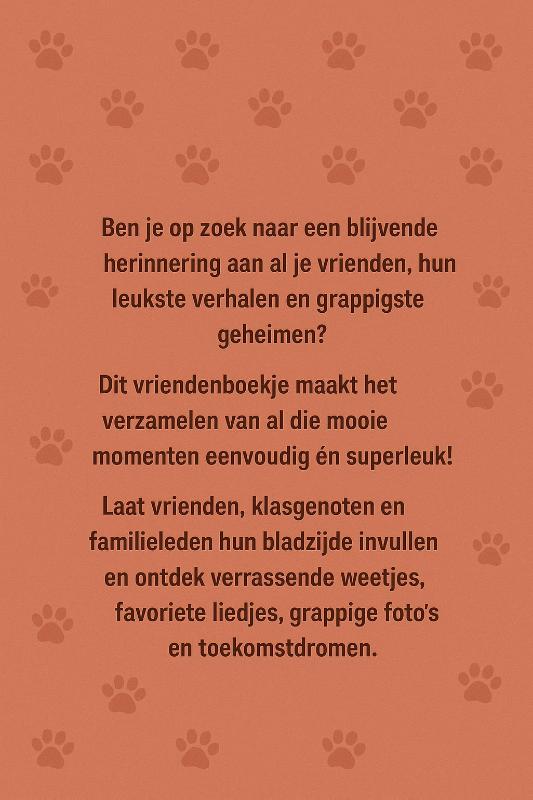 Ben je op zoek naar een blijvende herinnering aan al je vrienden, hun leukste verhalen en grappigste geheimen?

Dit vriendenboekje maakt het verzamelen van al die mooie momenten eenvoudig én superleuk!

Laat vrienden, klasgenoten en familieleden hun bladzijde invullen en ontdek verrassende weetjes, favoriete liedjes, grappige foto's en toekomstdromen.